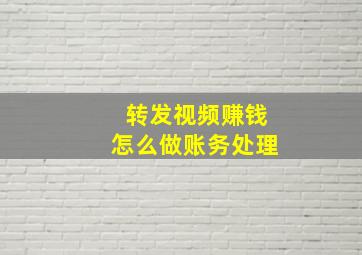 转发视频赚钱
怎么做账务处理